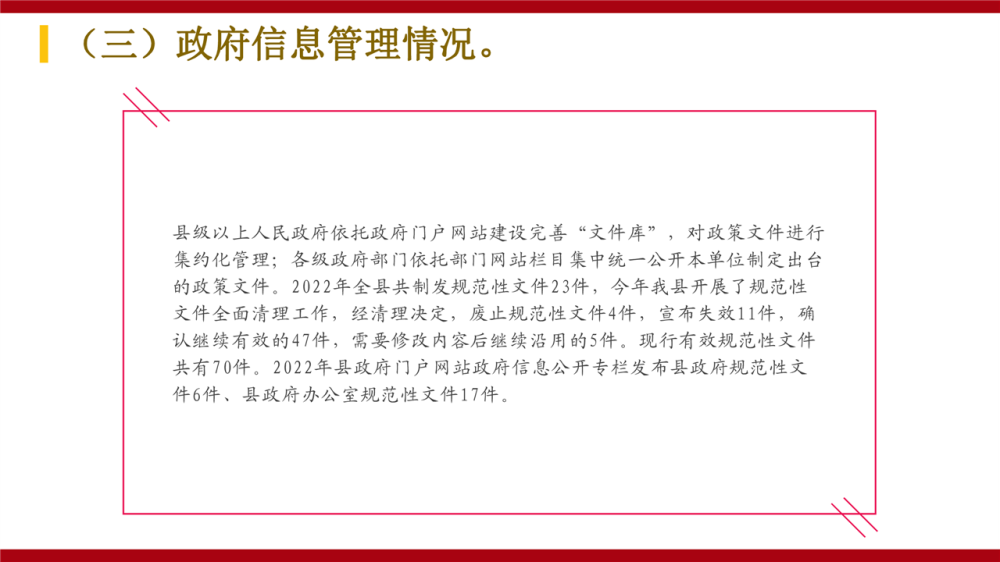 （三）政府信息管理情况。

县级以上人民政府依托政府门户网站建设完善“文件库”，对政策文件进行集约化管理；各级政府部门依托部门网站栏目集中统一公开本单位制定出台的政策文件。2022年全县共制发规范性文件23件，今年我县开展了规范性文件全面清理工作，经清理决定，废止规范性文件4件，宣布失效11件，确认继续有效的47件，需要修改内容后继续沿用的5件。现行有效规范性文件共有70件。2022年县政府门户网站政府信息公开专栏发布县政府规范性文件6件、县政府办公室规范性文件17件。